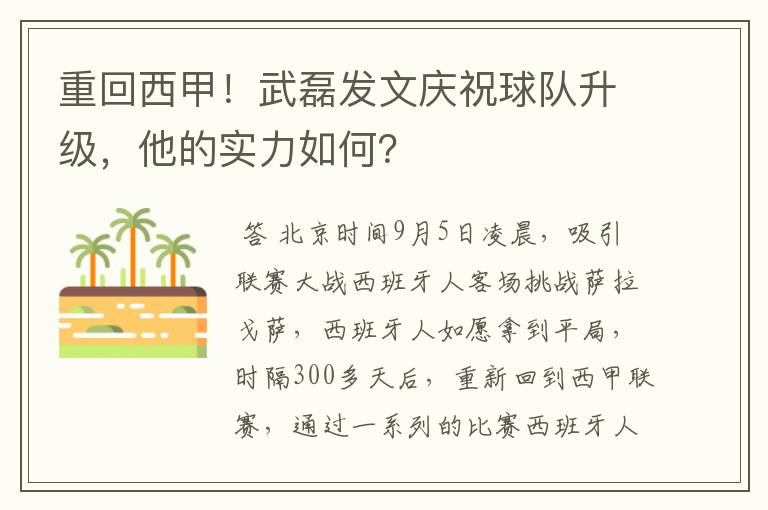 重回西甲！武磊发文庆祝球队升级，他的实力如何?

答 北京时间9月5日凌晨，吸引联赛大战西班牙人客场挑战萨拉戈萨，西班牙人如愿拿到平局，时隔300多天后，重新回到西甲联赛，通过一系列的比赛西班牙人